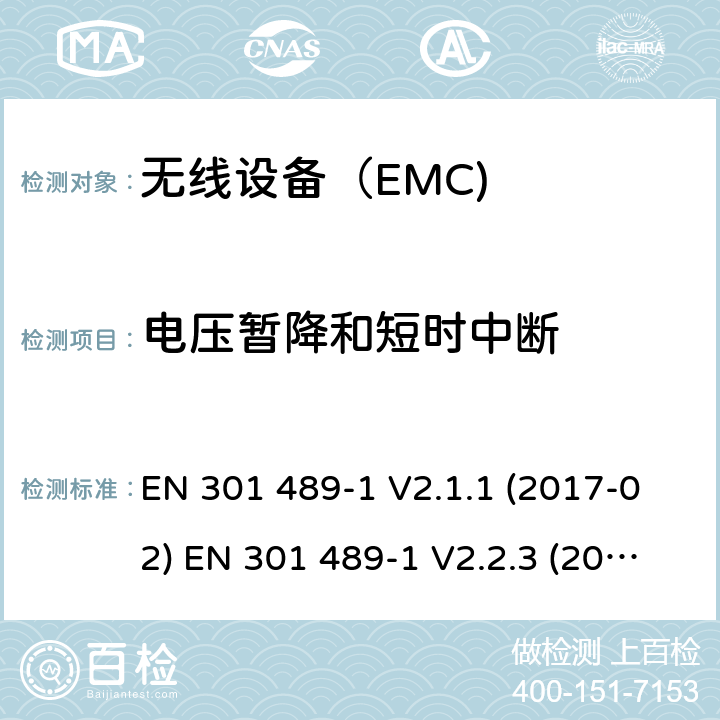 MA CNAS AL ilac-MRA

检测对象： 无线设备（EMC)

检测项目： 电压暂降和短时中断

检测标准： EN 301 489-1 V2.1.1 (2017-02) EN 301 489-1 V2.2.3 (20…

百检 Baijiantest.com

做检测 上百检
400-151-7153